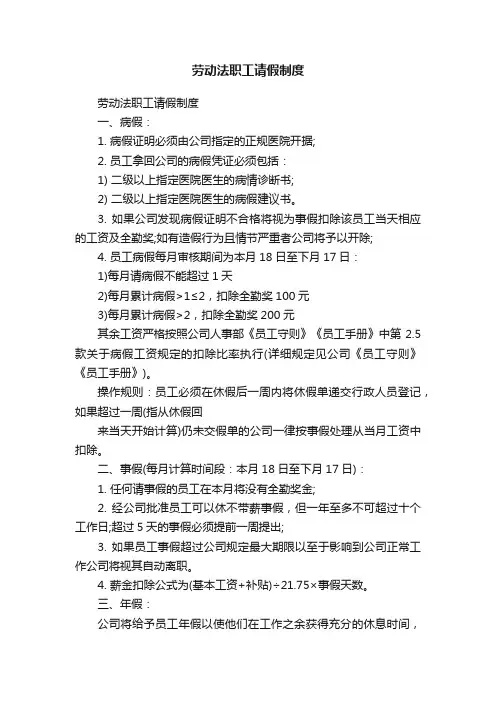 劳动法职工请假制度

劳动法职工请假制度

一、病假：

1. 病假证明必须由公司指定的正规医院开据;

2. 员工拿回公司的病假凭证必须包括：

1) 二级以上指定医院医生的病情诊断书;

2) 二级以上指定医院医生的病假建议书。

3. 如果公司发现病假证明不合格将视为事假扣除该员工当天相应的工资及全勤奖;如有造假行为且情节严重者公司将予以开除;

4. 员工病假每月审核期间为本月 18 日至下月 17 日：

1)每月请病假不能超过 1 天

2)每月累计病假>1≤2，扣除全勤奖 100 元

3)每月累计病假>2，扣除全勤奖 200 元

其余工资严格按照公司人事部《员工守则》《员工手册》中第 2.5 款关于病假工资规定的扣除比率执行(详细规定见公司《员工守则》《员工手册》)。

操作规则：员工必须在休假后一周内将休假单递交行政人员登记，如果超过一周(指从休假回

来当天开始计算)仍未交假单的公司一律按事假处理从当月工资中扣除。

二、事假(每月计算时间段：本月 18 日至下月 17 日)：

1. 任何请事假的员工在本月将没有全勤奖金;

2. 经公司批准员工可以休不带薪事假，但一年至多不可超过十个工作日;超过 5 天的事假必须提前一周提出;

3. 如果员工事假超过公司规定最大期限以至于影响到公司正常工作公司将视其自动离职。

4. 薪金扣除公式为(基本工资+补贴)÷21.75×事假天数。

三、年假：

公司将给予员工年假以使他们在工作之余获得充分的休息时间，